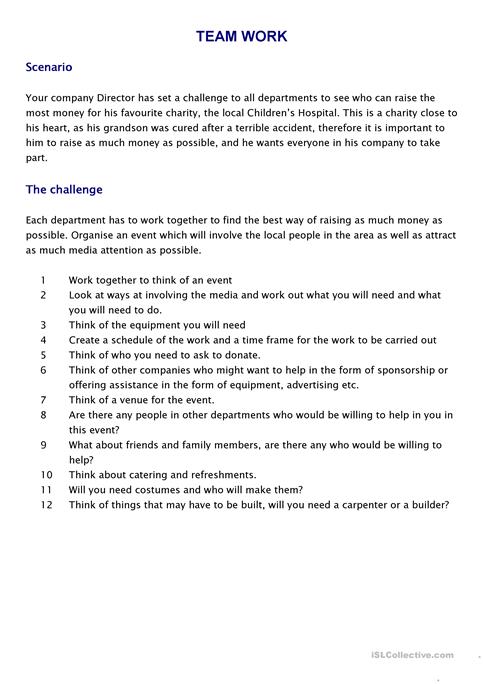 TEAM WORK

Scenario

Your company Director has set a challenge to all departments to see who can raise the most money for his favourite charity, the local Children's Hospital. This is a charity close to his heart, as his grandson was cured after a terrible accident, therefore it is important to him to raise as much money as possible, and he wants everyone in his company to take part.

The challenge

Each department has to work together to find the best way of raising as much money as possible. Organise an event which will involve the local people in the area as well as attract as much media attention as possible.

1 Work together to think of an event
2 Look at ways at involving the media and work out what you will need and what you will need to do.
3 Think of the equipment you will need
4 Create a schedule of the work and a time frame for the work to be carried out
5 Think of who you need to ask to donate.
6 Think of other companies who might want to help in the form of sponsorship or offering assistance in the form of equipment, advertising etc.
7 Think of a venue for the event.
8 Are there any people in other departments who would be willing to help in you in this event?
9 What about friends and family members, are there any who would be willing to help?
10 Think about catering and refreshments.
11 Will you need costumes and who will make them?
12 Think of things that may have to be built, will you need a carpenter or a builder?

iSLCollective.com